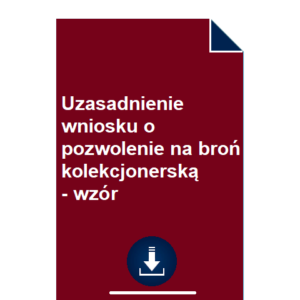 Uzasadnienie wniosku o pozwolenie na broń kolekcjonerską - wzór